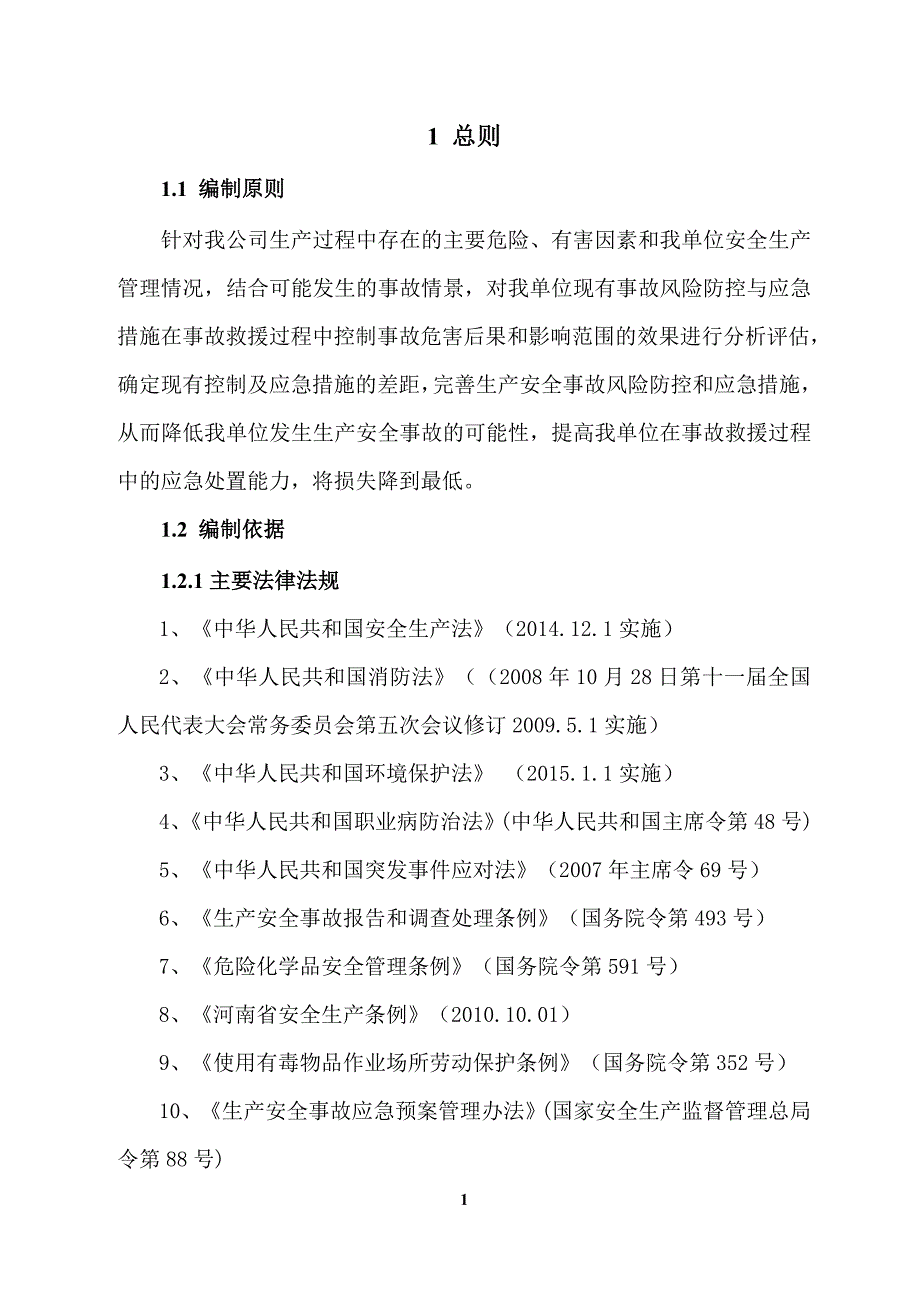 1 总则

1.1 编制原则

针对我公司生产过程中存在的主要危险、有害因素和我单位安全生产管理情况，结合可能发生的事故情景，对我单位现有事故风险防控与应急措施在事故救援过程中控制事故危害后果和影响范围的效果进行分析评估，确定现有控制及应急措施的差距，完善生产安全事故风险防控和应急措施，从而降低我单位发生生产安全事故的可能性，提高我单位在事故救援过程中的应急处置能力，将损失降到最低。

1.2 编制依据

1.2.1 主要法律法规

1、《中华人民共和国安全生产法》（2014.12.1 实施）

2、《中华人民共和国消防法》（（2008 年 10 月 28 日第十一届全国人民代表大会常务委员会第五次会议修订 2009.5.1 实施）

3、《中华人民共和国环境保护法》 （2015.1.1 实施）

4、《中华人民共和国职业病防治法》(中华人民共和国主席令第 48 号)

5、《中华人民共和国突发事件应对法》（2007 年主席令 69 号）

6、《生产安全事故报告和调查处理条例》（国务院令第 493 号）

7、《危险化学品安全管理条例》（国务院令第 591 号）

8、《河南省安全生产条例》（2010.10.01）

9、《使用有毒物品作业场所劳动保护条例》（国务院令第 352 号）

10、《生产安全事故应急预案管理办法》(国家安全生产监督管理总局令第 88 号)

1